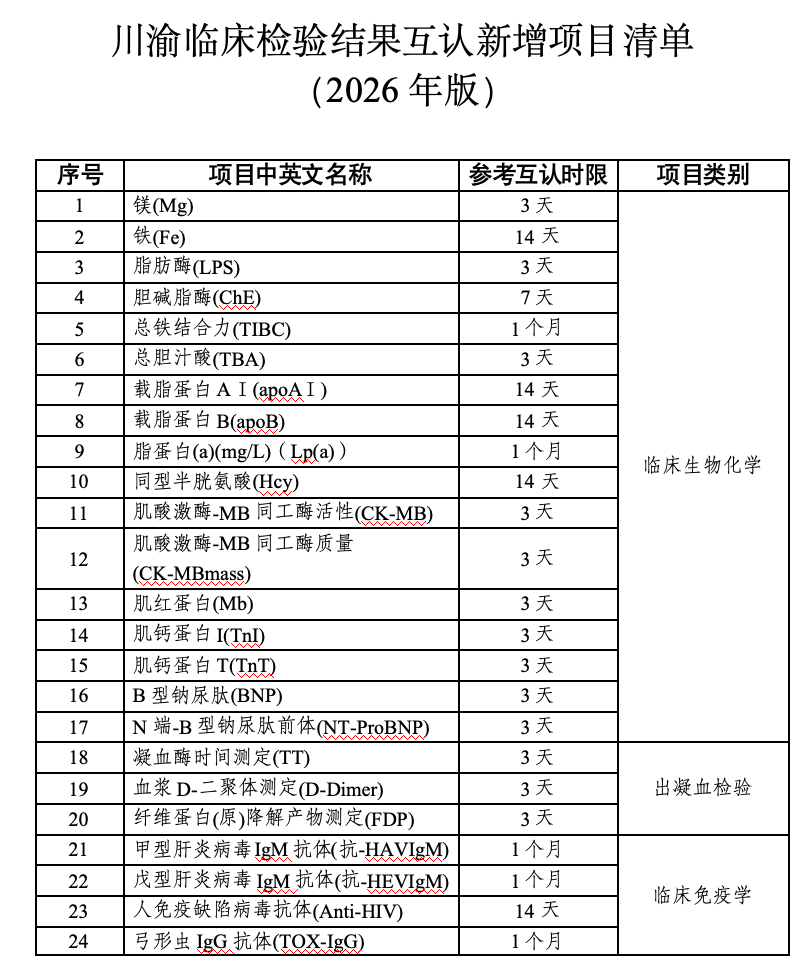 川渝临床检验结果互认新增项目清单
(2026年版)

| 序号 | 项目中英文名称 | 参考互认时限 | 项目类别 |
|---|---|---|---|
| 1 | 镁(Mg) | 3天 | 临床生物化学 |
| 2 | 铁(Fe) | 14天 | |
| 3 | 脂肪酶(LPS) | 3天 | |
| 4 | 胆碱脂酶(ChE) | 7天 | |
| 5 | 总铁结合力(TIBC) | 1个月 | |
| 6 | 总胆汁酸(TBA) | 3天 | |
| 7 | 载脂蛋白AⅠ(apoAⅠ) | 14天 | |
| 8 | 载脂蛋白B(apoB) | 14天 | |
| 9 | 脂蛋白(a)(mg/L)(Lp(a)) | 1个月 | |
| 10 | 同型半胱氨酸(Hcy) | 14天 | |
| 11 | 肌酸激酶-MB同工酶活性(CK-MB) | 3天 | |
| 12 | 肌酸激酶-MB同工酶质量(CK-MBmass) | 3天 | |
| 13 | 肌红蛋白(Mb) | 3天 | |
| 14 | 肌钙蛋白I(TnI) | 3天 | |
| 15 | 肌钙蛋白T(TnT) | 3天 | |
| 16 | B型钠尿肽(BNP) | 3天 | |
| 17 | N端-B型钠尿肽前体(NT-ProBNP) | 3天 | |
| 18 | 凝血酶时间测定(TT) | 3天 | 出凝血检验 |
| 19 | 血浆D-二聚体测定(D-Dimer) | 3天 | |
| 20 | 纤维蛋白(原)降解产物测定(FDP) | 3天 | |
| 21 | 甲型肝炎病毒IgM抗体(抗-HAVIgM) | 1个月 | 临床免疫学 |
| 22 | 戊型肝炎病毒IgM抗体(抗-HEVIgM) | 1个月 | |
| 23 | 人免疫缺陷病毒抗体(Anti-HIV) | 14天 | |
| 24 | 弓形虫IgG抗体(TOX-IgG) | 1个月 | |